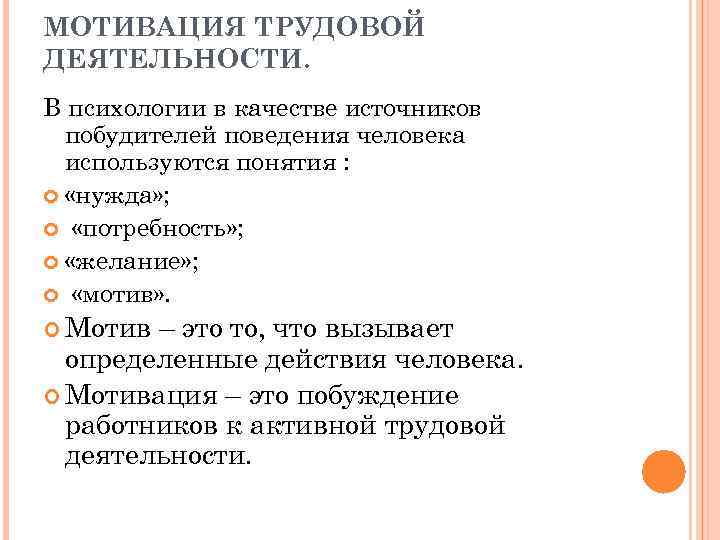 МОТИВАЦИЯ ТРУДОВОЙ ДЕЯТЕЛЬНОСТИ.

В психологии в качестве источников побудителей поведения человека используются понятия :

«нужда»;

«потребность»;

«желание»;

«мотив».

Мотив – это то, что вызывает определенные действия человека.

Мотивация – это побуждение работников к активной трудовой деятельности.